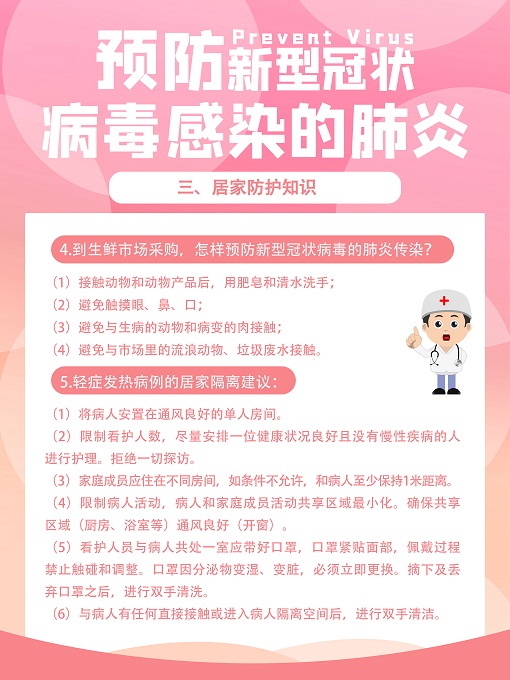 Prevent Virus
预防新型冠状病毒感染的肺炎

三、居家防护知识

4.到生鲜市场采购，怎样预防新型冠状病毒的肺炎传染？

（1）接触动物和动物产品后，用肥皂和清水洗手；
（2）避免触摸眼、鼻、口；
（3）避免与生病的动物和病变的肉接触；
（4）避免与市场里的流浪动物、垃圾废水接触。

5.轻症发热病例的居家隔离建议：

（1）将病人安置在通风良好的单人房间。
（2）限制看护人数，尽量安排一位健康状况良好且没有慢性疾病的人进行护理。拒绝一切探访。
（3）家庭成员应住在不同房间，如条件不允许，和病人至少保持1米距离。
（4）限制病人活动，病人和家庭成员活动共享区域最小化。确保共享区域（厨房、浴室等）通风良好（开窗）。
（5）看护人员与病人共处一室应带好口罩，口罩紧贴面部，佩戴过程禁止触碰和调整。口罩因分泌物变湿、变脏，必须立即更换。摘下及丢弃口罩之后，进行双手清洗。
（6）与病人有任何直接接触或进入病人隔离空间后，进行双手清洁。